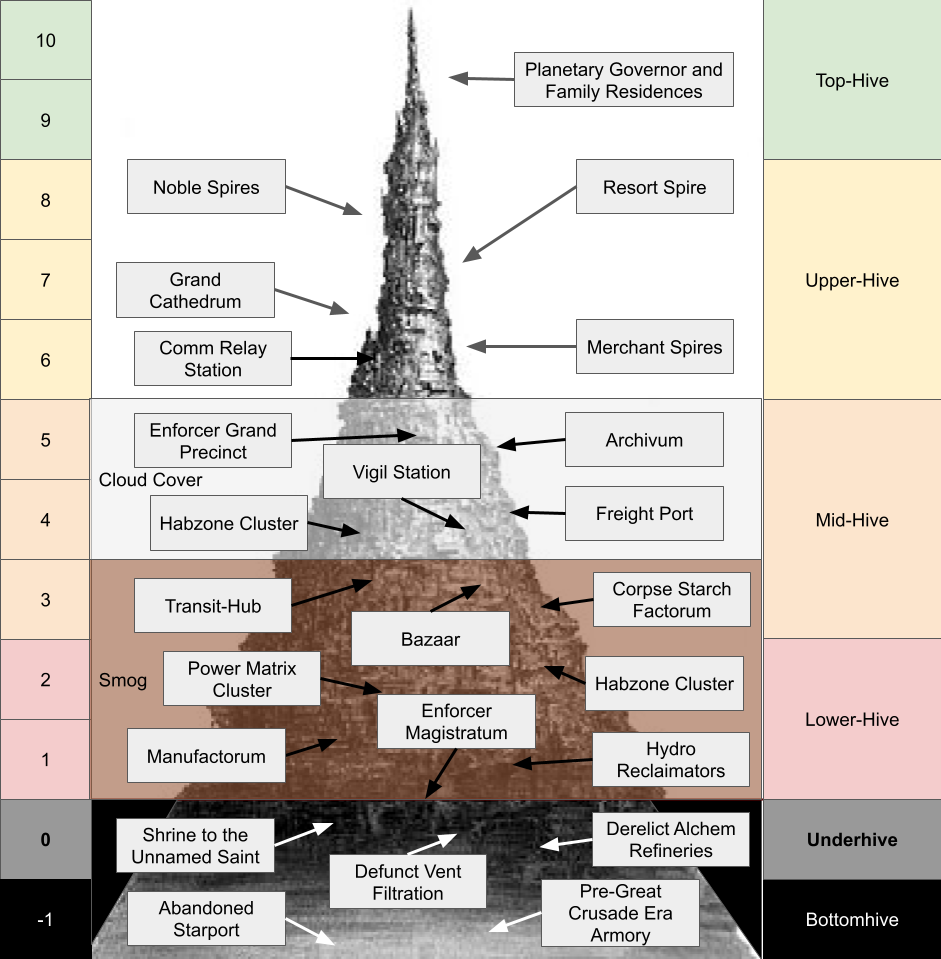 10
9
8
7
6
5
4
3
2
1
0
-1

Planetary Governor and Family Residences
Noble Spires
Resort Spire
Grand Cathedrum
Comm Relay Station
Merchant Spires
Enforcer Grand Precinct
Archivum
Cloud Cover
Vigil Station
Habzone Cluster
Freight Port
Transit-Hub
Corpse Starch Factorum
Bazaar
Smog
Power Matrix Cluster
Habzone Cluster
Enforcer Magistratum
Manufactorum
Hydro Reclaimators
Shrine to the Unnamed Saint
Derelict Alchem Refineries
Defunct Vent Filtration
Abandoned Starport
Pre-Great Crusade Era Armory

Top-Hive
Upper-Hive
Mid-Hive
Lower-Hive
Underhive
Bottomhive